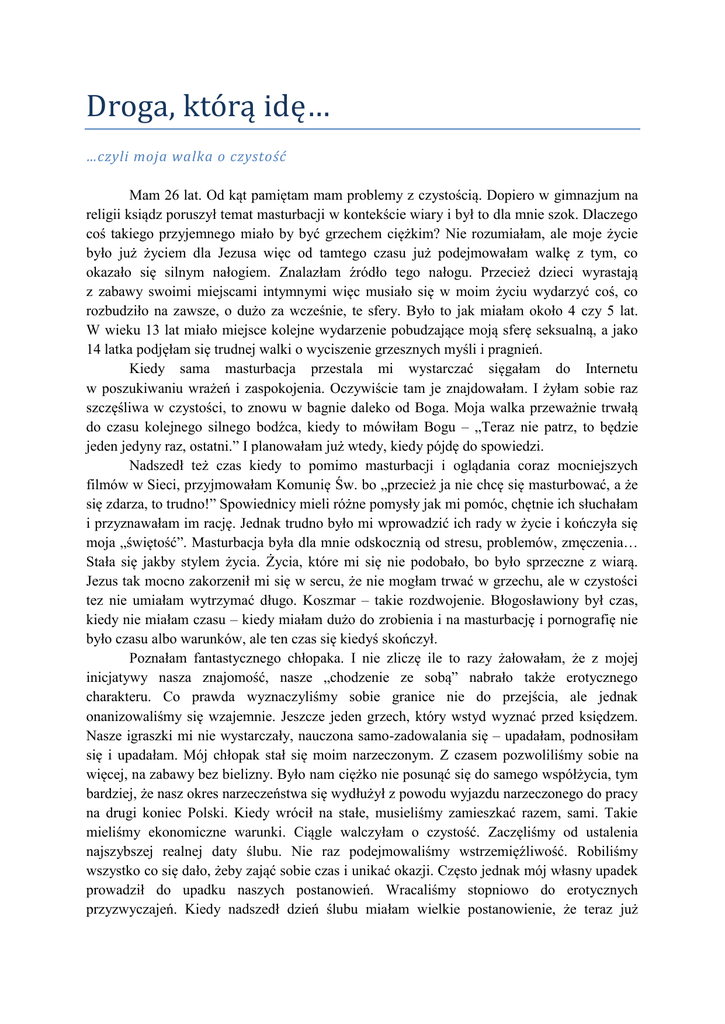 Droga, którą idę…

…czyli moja walka o czystość

Mam 26 lat. Od kąt pamiętam mam problemy z czystością. Dopiero w gimnazjum na religii ksiądz poruszył temat masturbacji w kontekście wiary i był to dla mnie szok. Dlaczego coś takiego przyjemnego miało by być grzechem ciężkim? Nie rozumiałam, ale moje życie było już życiem dla Jezusa więc od tamtego czasu już podejmowałam walkę z tym, co okazało się silnym nałogiem. Znalazłam źródło tego nałogu. Przecież dzieci wyrastają z zabawy swoimi miejscami intymnymi więc musiało się w moim życiu wydarzyć coś, co rozbudziło na zawsze, o dużo za wcześnie, te sfery. Było to jak miałam około 4 czy 5 lat. W wieku 13 lat miało miejsce kolejne wydarzenie pobudzające moją sferę seksualną, a jako 14 latka podjęłam się trudnej walki o wyciszenie grzesznych myśli i pragnień.

Kiedy sama masturbacja przestala mi wystarczać sięgałam do Internetu w poszukiwaniu wrażeń i zaspokojenia. Oczywiście tam je znajdowałam. I żyłam sobie raz szczęśliwa w czystości, to znowu w bagnie daleko od Boga. Moja walka przeważnie trwałą do czasu kolejnego silnego bodźca, kiedy to mówiłam Bogu – „Teraz nie patrz, to będzie jeden jedyny raz, ostatni.” I planowałam już wtedy, kiedy pójdę do spowiedzi.

Nadszedł też czas kiedy to pomimo masturbacji i oglądania coraz mocniejszych filmów w Sieci, przyjmowałam Komunię Św. bo „przecież ja nie chcę się masturbować, a że się zdarza, to trudno!” Spowiednicy mieli różne pomysły jak mi pomóc, chętnie ich słuchałam i przyznawałam im rację. Jednak trudno było mi wprowadzić ich rady w życie i kończyła się moja „świętość”. Masturbacja była dla mnie odskocznią od stresu, problemów, zmęczenia… Stała się jakby stylem życia. Życia, które mi się nie podobało, bo było sprzeczne z wiarą. Jezus tak mocno zakorzenił mi się w sercu, że nie mogłam trwać w grzechu, ale w czystości tez nie umiałam wytrzymać długo. Koszmar – takie rozdwojenie. Błogosławiony był czas, kiedy nie miałam czasu – kiedy miałam dużo do zrobienia i na masturbację i pornografię nie było czasu albo warunków, ale ten czas się kiedyś skończył.

Poznałam fantastycznego chłopaka. I nie zliczę ile to razy żałowałam, że z mojej inicjatywy nasza znajomość, nasze „chodzenie ze sobą” nabrało także erotycznego charakteru. Co prawda wyznaczyliśmy sobie granice nie do przejścia, ale jednak onanizowaliśmy się wzajemnie. Jeszcze jeden grzech, który wstyd wyznać przed księdzem. Nasze igraszki mi nie wystarczały, nauczona samo-zadowalania się – upadałam, podnosiłam się i upadałam. Mój chłopak stał się moim narzeczonym. Z czasem pozwoliliśmy sobie na więcej, na zabawy bez bielizny. Było nam ciężko nie posunąć się do samego współżycia, tym bardziej, że nasz okres narzeczeństwa się wydłużył z powodu wyjazdu narzeczonego do pracy na drugi koniec Polski. Kiedy wrócił na stałe, musieliśmy zamieszkać razem, sami. Takie mieliśmy ekonomiczne warunki. Ciągle walczyłam o czystość. Zaczęliśmy od ustalenia najszybszej realnej daty ślubu. Nie raz podejmowaliśmy wstrzemięźliwość. Robiliśmy wszystko co się dało, żeby zająć sobie czas i unikać okazji. Często jednak mój własny upadek prowadził do upadku naszych postanowień. Wracaliśmy stopniowo do erotycznych przyzwyczajeń. Kiedy nadszedł dzień ślubu miałam wielkie postanowienie, że teraz już